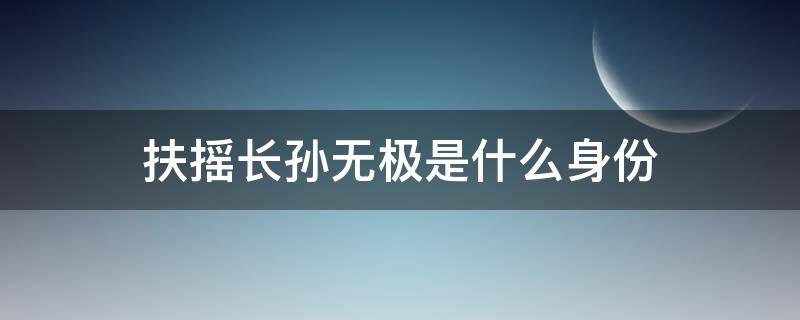 扶摇长孙无极是什么身份